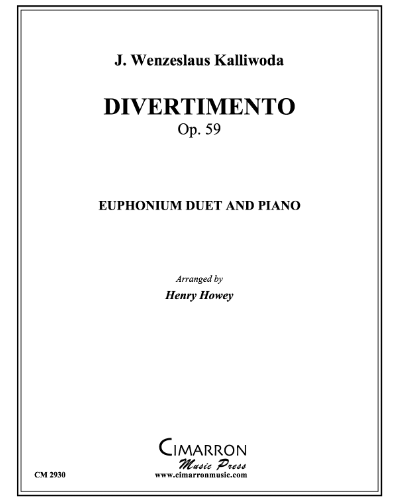 J. Wenzeslaus Kalliwoda

DIVERTIMENTO
Op. 59

EUPHONIUM DUET AND PIANO

Arranged by
Henry Howey

CIMARRON
Music Press
www.cimarronmusic.com

CM 2930